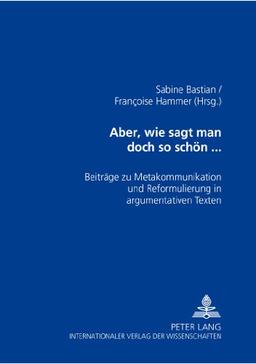 Sabine Bastian /
Françoise Hammer (Hrsg.)

Aber, wie sagt man doch so schön ...

Beiträge zu Metakommunikation und Reformulierung in argumentativen Texten

PETER LANG
INTERNATIONALER VERLAG DER WISSENSCHAFTEN